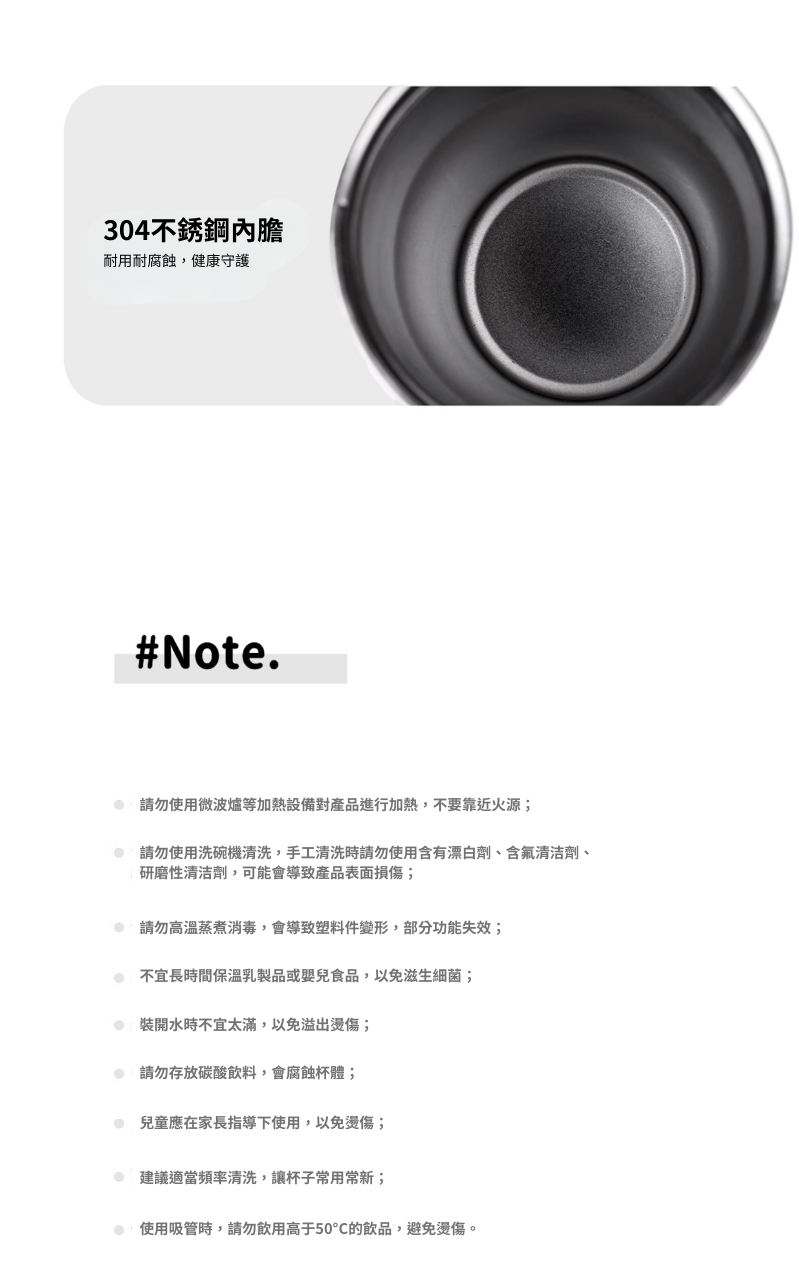 304不銹鋼內膽
耐用耐腐蝕，健康守護

#Note.

• 請勿使用微波爐等加熱設備對產品進行加熱，不要靠近火源；

• 請勿使用洗碗機清洗，手工清洗時請勿使用含有漂白劑、含氟清洁劑、研磨性清洁劑，可能會導致產品表面損傷；

• 請勿高溫蒸煮消毒，會導致塑料件變形，部分功能失效；

• 不宜長時間保溫乳製品或嬰兒食品，以免滋生細菌；

• 裝開水時不宜太滿，以免溢出燙傷；

• 請勿存放碳酸飲料，會腐蝕杯體；

• 兒童應在家長指導下使用，以免燙傷；

• 建議適當頻率清洗，讓杯子常用常新；

• 使用吸管時，請勿飲用高于50°C的飲品，避免燙傷。